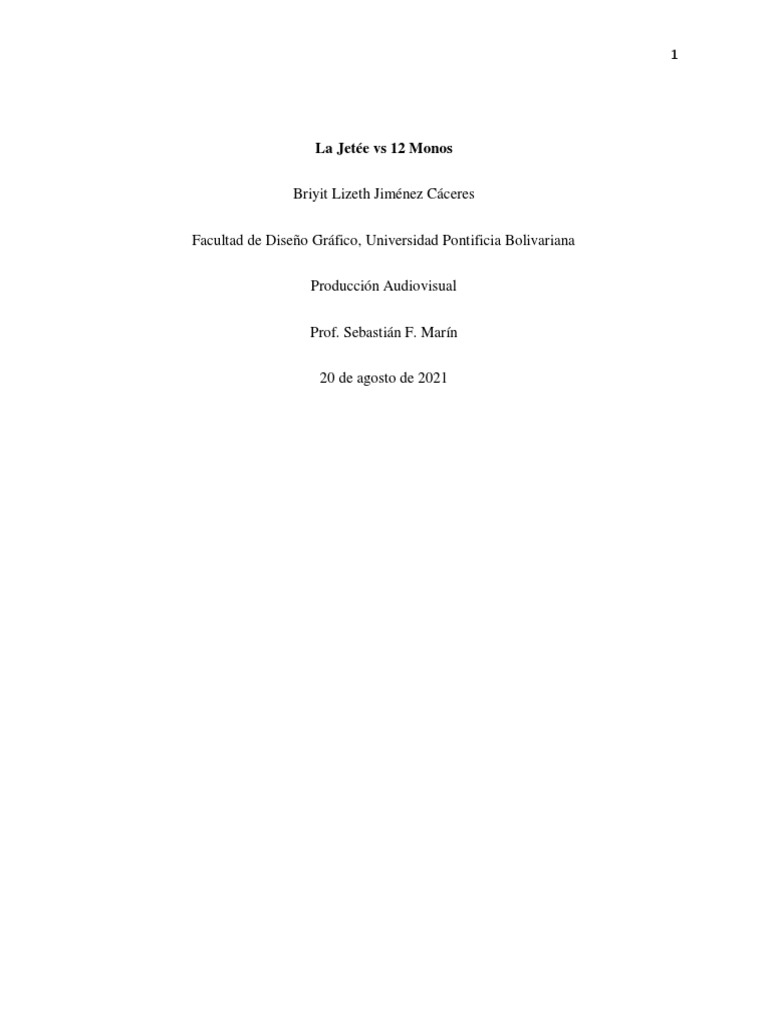 1

La Jetée vs 12 Monos

Briyit Lizeth Jiménez Cáceres

Facultad de Diseño Gráfico, Universidad Pontificia Bolivariana

Producción Audiovisual

Prof. Sebastián F. Marín

20 de agosto de 2021